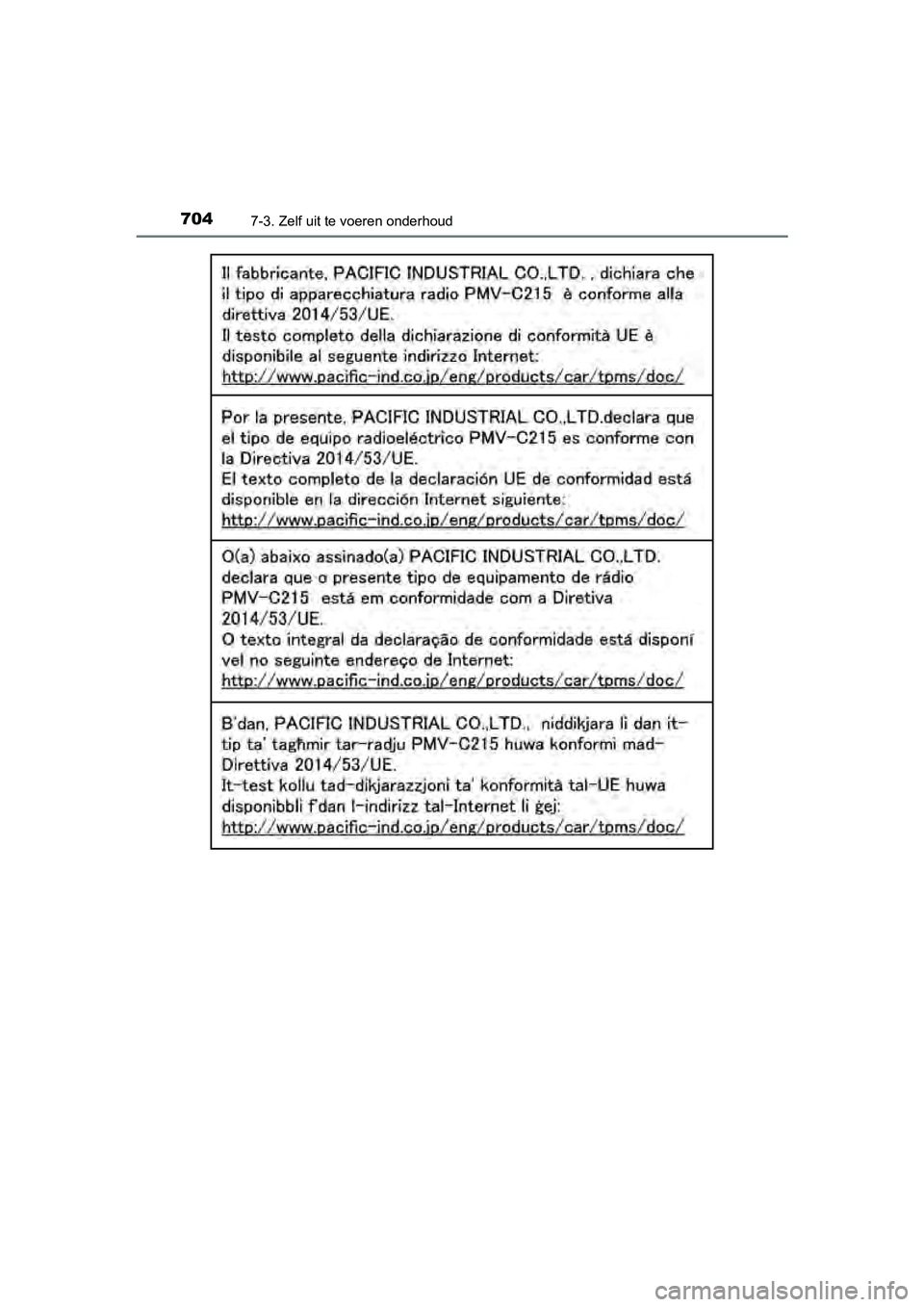 704 7-3. Zelf uit te voeren onderhoud

Il fabbricante, PACIFIC INDUSTRIAL CO.,LTD. , dichiara che il tipo di apparecchiatura radio PMV-C215 è conforme alla direttiva 2014/53/UE.
Il testo completo della dichiarazione di conformità UE è disponibile al seguente indirizzo Internet:
http://www.pacific-ind.co.jp/eng/products/car/tpms/doc/

Por la presente, PACIFIC INDUSTRIAL CO.,LTD.declara que el tipo de equipo radioeléctrico PMV-C215 es conforme con la Directiva 2014/53/UE.
El texto completo de la declaración UE de conformidad está disponible en la dirección Internet siguiente:
http://www.pacific-ind.co.jp/eng/products/car/tpms/doc/

O(a) abaixo assinado(a) PACIFIC INDUSTRIAL CO.,LTD. declara que o presente tipo de equipamento de rádio PMV-C215 está em conformidade com a Diretiva 2014/53/UE.
O texto integral da declaração de conformidade está disponí vel no seguinte endereço de Internet:
http://www.pacific-ind.co.jp/eng/products/car/tpms/doc/

B'dan, PACIFIC INDUSTRIAL CO.,LTD., niddikjara li dan it-tip ta' tagħmir tar-radju PMV-C215 huwa konformi mad-Direttiva 2014/53/UE.
It-test kollu tad-dikjarazzjoni ta' konformità tal-UE huwa disponibbli f'dan l-indirizz tal-Internet li ġej:
http://www.pacific-ind.co.jp/eng/products/car/tpms/doc/

carmanualsonline.info